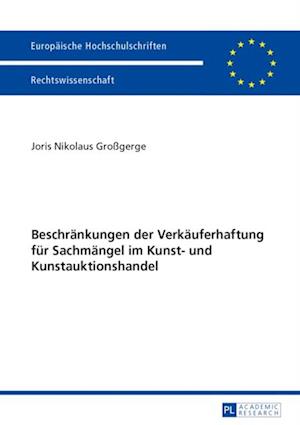 Europäische Hochschulschriften

Rechtswissenschaft

Joris Nikolaus Großgerge

Beschränkungen der Verkäuferhaftung für Sachmängel im Kunst- und Kunstauktionshandel

PL ACADEMIC RESEARCH